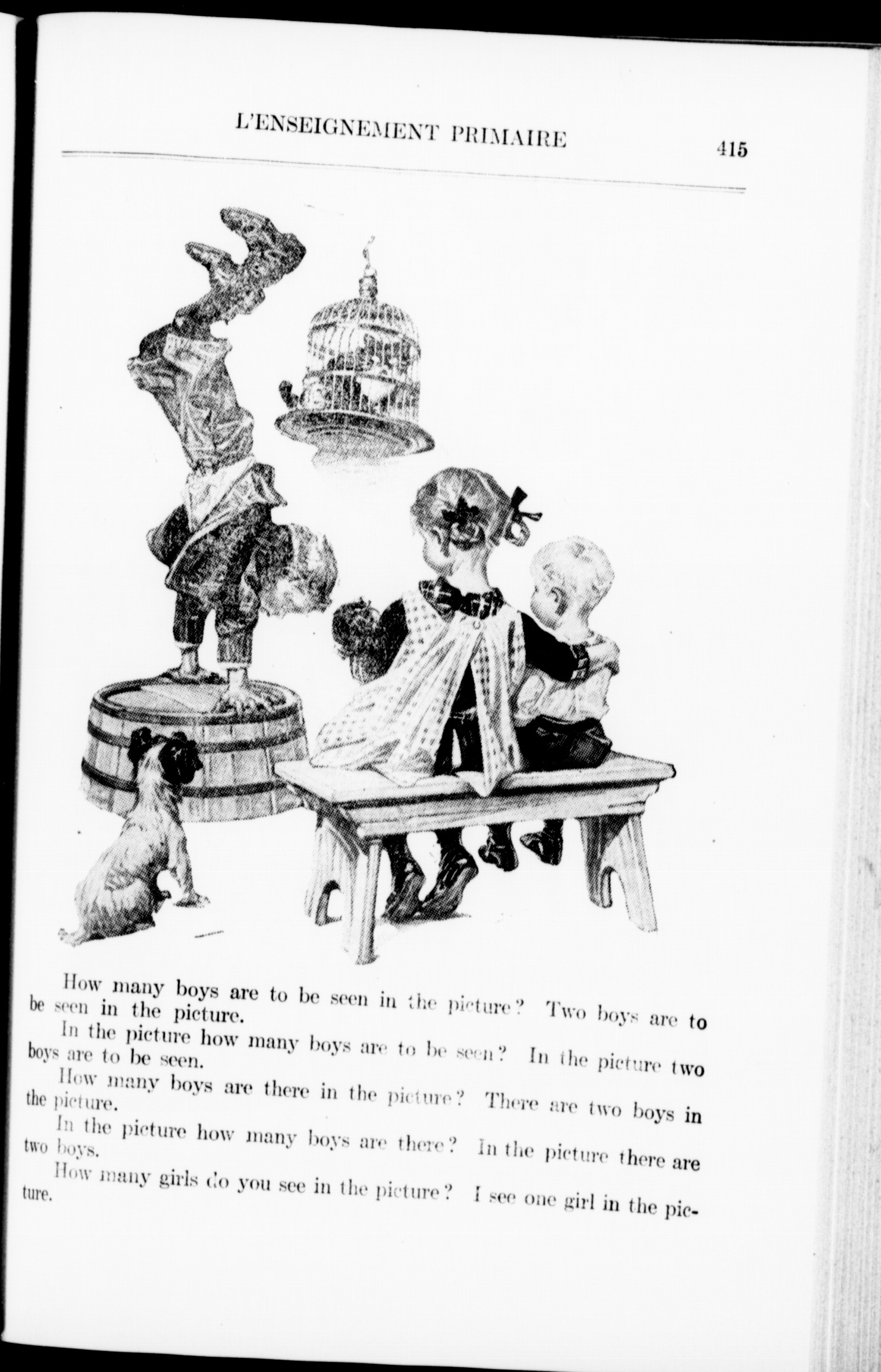 L'ENSEIGNEMENT PRIMAIRE 415

How many boys are to be seen in the picture? Two boys are to be seen in the picture.

In the picture how many boys are to be seen? In the picture two boys are to be seen.

How many boys are there in the picture? There are two boys in the picture.

In the picture how many boys are there? In the picture there are two boys.

How many girls do you see in the picture? I see one girl in the picture.